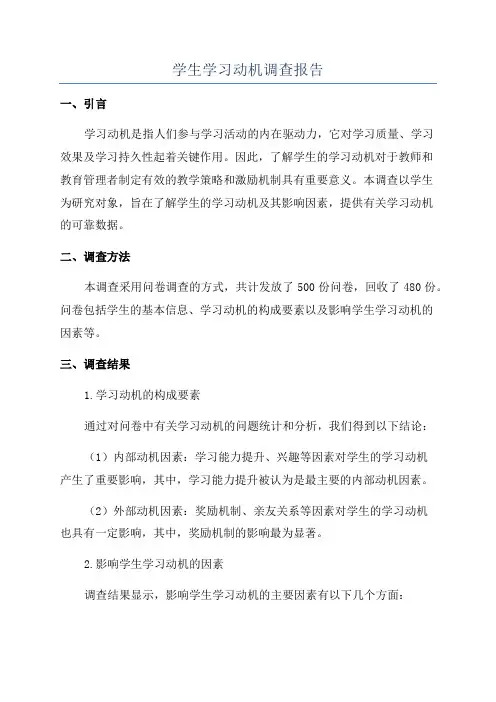 学生学习动机调查报告

一、引言

学习动机是指人们参与学习活动的内在驱动力，它对学习质量、学习效果及学习持久性起着关键作用。因此，了解学生的学习动机对于教师和教育管理者制定有效的教学策略和激励机制具有重要意义。本调查以学生为研究对象，旨在了解学生的学习动机及其影响因素，提供有关学习动机的可靠数据。

二、调查方法

本调查采用问卷调查的方式，共计发放了 500 份问卷，回收了 480 份。问卷包括学生的基本信息、学习动机的构成要素以及影响学生学习动机的因素等。

三、调查结果

1.学习动机的构成要素

通过对问卷中有关学习动机的问题统计和分析，我们得到以下结论：

（1）内部动机因素：学习能力提升、兴趣等因素对学生的学习动机产生了重要影响，其中，学习能力提升被认为是最主要的内部动机因素。

（2）外部动机因素：奖励机制、亲友关系等因素对学生的学习动机也具有一定影响，其中，奖励机制的影响最为显著。

2.影响学生学习动机的因素

调查结果显示，影响学生学习动机的主要因素有以下几个方面：